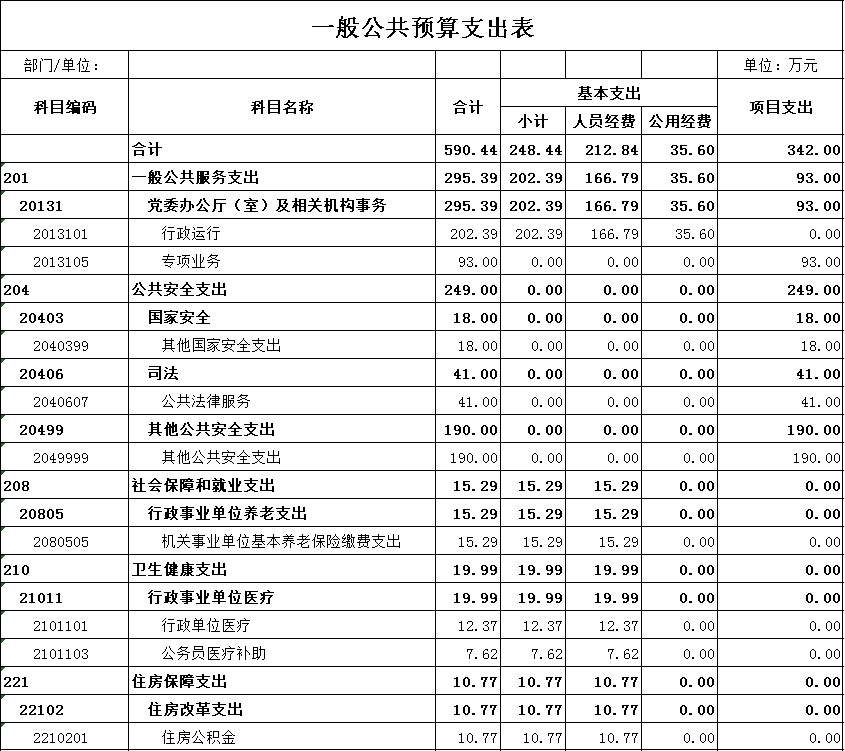 一般公共预算支出表

部门/单位：　　单位：万元

| 科目编码 | 科目名称 | 合计 | 基本支出 小计 | 基本支出 人员经费 | 基本支出 公用经费 | 项目支出 |
|---|---|---|---|---|---|---|
| | 合计 | 590.44 | 248.44 | 212.84 | 35.60 | 342.00 |
| 201 | 一般公共服务支出 | 295.39 | 202.39 | 166.79 | 35.60 | 93.00 |
| 20131 | 党委办公厅（室）及相关机构事务 | 295.39 | 202.39 | 166.79 | 35.60 | 93.00 |
| 2013101 | 行政运行 | 202.39 | 202.39 | 166.79 | 35.60 | 0.00 |
| 2013105 | 专项业务 | 93.00 | 0.00 | 0.00 | 0.00 | 93.00 |
| 204 | 公共安全支出 | 249.00 | 0.00 | 0.00 | 0.00 | 249.00 |
| 20403 | 国家安全 | 18.00 | 0.00 | 0.00 | 0.00 | 18.00 |
| 2040399 | 其他国家安全支出 | 18.00 | 0.00 | 0.00 | 0.00 | 18.00 |
| 20406 | 司法 | 41.00 | 0.00 | 0.00 | 0.00 | 41.00 |
| 2040607 | 公共法律服务 | 41.00 | 0.00 | 0.00 | 0.00 | 41.00 |
| 20499 | 其他公共安全支出 | 190.00 | 0.00 | 0.00 | 0.00 | 190.00 |
| 2049999 | 其他公共安全支出 | 190.00 | 0.00 | 0.00 | 0.00 | 190.00 |
| 208 | 社会保障和就业支出 | 15.29 | 15.29 | 15.29 | 0.00 | 0.00 |
| 20805 | 行政事业单位养老支出 | 15.29 | 15.29 | 15.29 | 0.00 | 0.00 |
| 2080505 | 机关事业单位基本养老保险缴费支出 | 15.29 | 15.29 | 15.29 | 0.00 | 0.00 |
| 210 | 卫生健康支出 | 19.99 | 19.99 | 19.99 | 0.00 | 0.00 |
| 21011 | 行政事业单位医疗 | 19.99 | 19.99 | 19.99 | 0.00 | 0.00 |
| 2101101 | 行政单位医疗 | 12.37 | 12.37 | 12.37 | 0.00 | 0.00 |
| 2101103 | 公务员医疗补助 | 7.62 | 7.62 | 7.62 | 0.00 | 0.00 |
| 221 | 住房保障支出 | 10.77 | 10.77 | 10.77 | 0.00 | 0.00 |
| 22102 | 住房改革支出 | 10.77 | 10.77 | 10.77 | 0.00 | 0.00 |
| 2210201 | 住房公积金 | 10.77 | 10.77 | 10.77 | 0.00 | 0.00 |